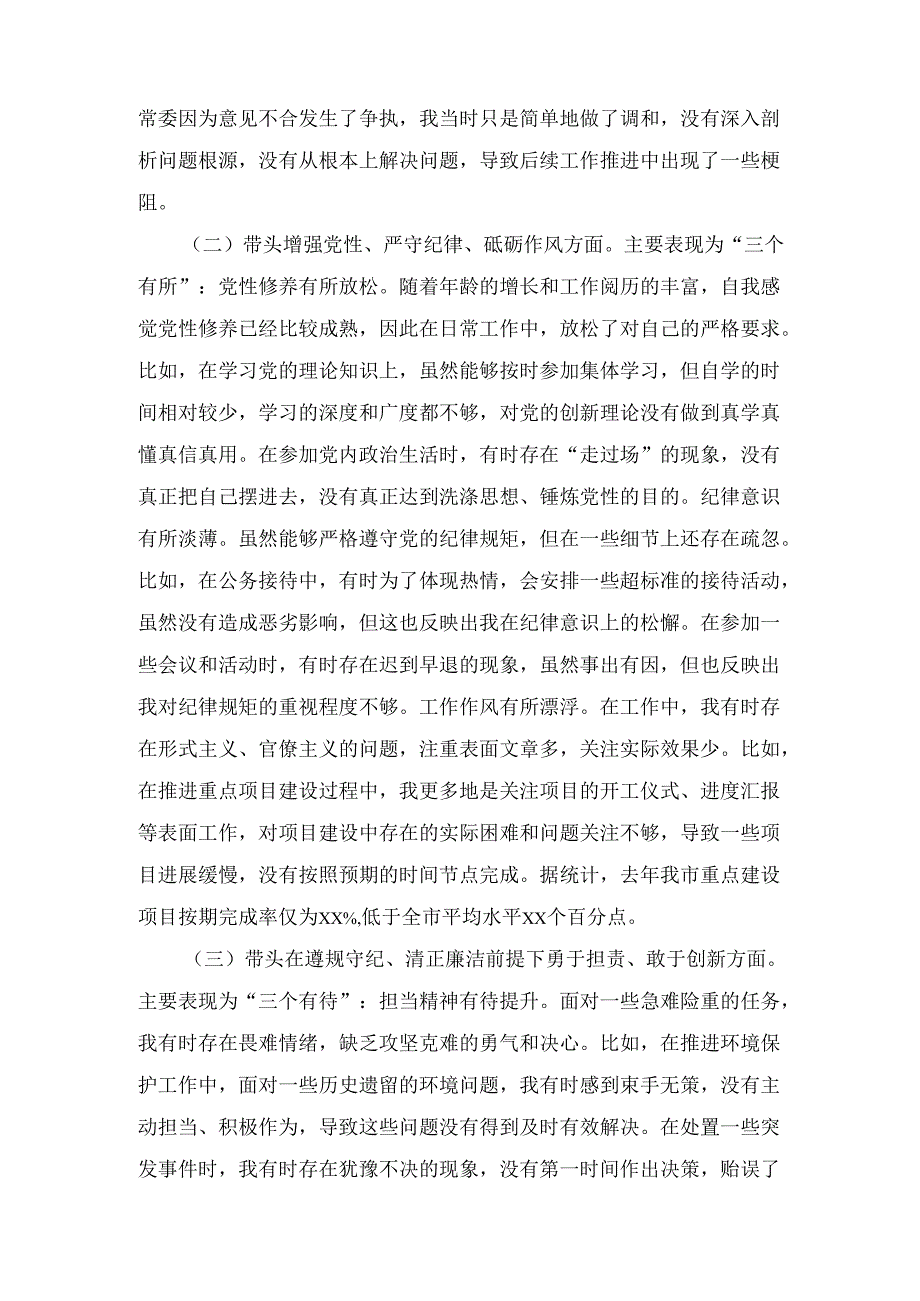 常委因为意见不合发生了争执，我当时只是简单地做了调和，没有深入剖析问题根源，没有从根本上解决问题，导致后续工作推进中出现了一些梗阻。

（二）带头增强党性、严守纪律、砥砺作风方面。主要表现为“三个有所”：党性修养有所放松。随着年龄的增长和工作阅历的丰富，自我感觉党性修养已经比较成熟，因此在日常工作中，放松了对自己的严格要求。比如，在学习党的理论知识上，虽然能够按时参加集体学习，但自学的时间相对较少，学习的深度和广度都不够，对党的创新理论没有做到真学真懂真信真用。在参加党内政治生活时，有时存在“走过场”的现象，没有真正把自己摆进去，没有真正达到洗涤思想、锤炼党性的目的。纪律意识有所淡薄。虽然能够严格遵守党的纪律规矩，但在一些细节上还存在疏忽。比如，在公务接待中，有时为了体现热情，会安排一些超标准的接待活动，虽然没有造成恶劣影响，但这也反映出我在纪律意识上的松懈。在参加一些会议和活动时，有时存在迟到早退的现象，虽然事出有因，但也反映出我对纪律规矩的重视程度不够。工作作风有所漂浮。在工作中，我有时存在形式主义、官僚主义的问题，注重表面文章多，关注实际效果少。比如，在推进重点项目建设过程中，我更多地是关注项目的开工仪式、进度汇报等表面工作，对项目建设中存在的实际困难和问题关注不够，导致一些项目进展缓慢，没有按照预期的时间节点完成。据统计，去年我市重点建设项目按期完成率仅为XX%,低于全市平均水平XX个百分点。

（三）带头在遵规守纪、清正廉洁前提下勇于担责、敢于创新方面。主要表现为“三个有待”：担当精神有待提升。面对一些急难险重的任务，我有时存在畏难情绪，缺乏攻坚克难的勇气和决心。比如，在推进环境保护工作中，面对一些历史遗留的环境问题，我有时感到束手无策，没有主动担当、积极作为，导致这些问题没有得到及时有效解决。在处置一些突发事件时，我有时存在犹豫不决的现象，没有第一时间作出决策，贻误了